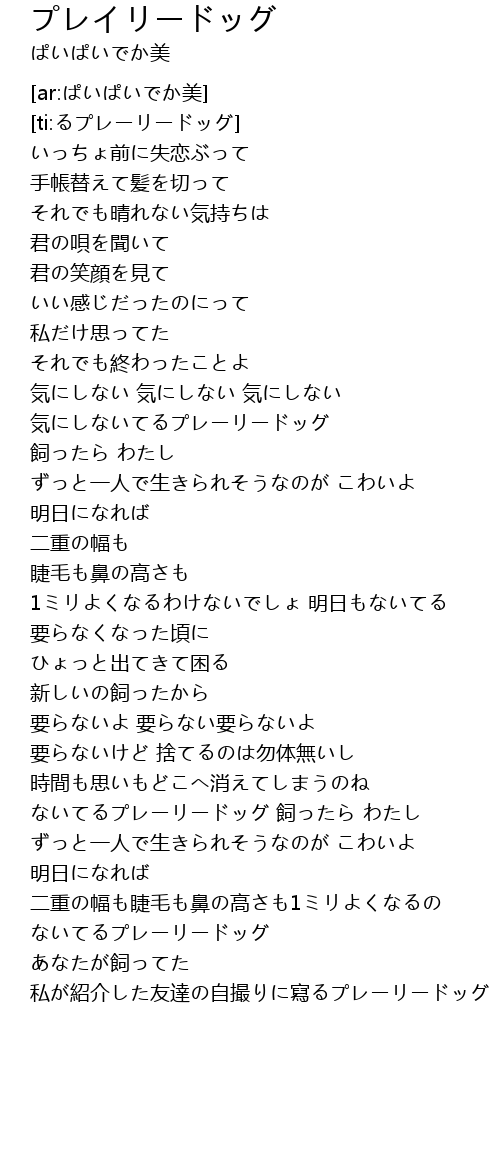 プレイリードッグ
ぱいぱいでか美

[ar:ぱいぱいでか美]
[ti:るプレーリードッグ]
いっちょ前に失恋ぶって
手帳替えて髪を切って
それでも晴れない気持ちは
君の唄を聞いて
君の笑顔を見て
いい感じだったのにって
私だけ思ってた
それでも終わったことよ
気にしない 気にしない 気にしない
気にしないてるプレーリードッグ
飼ったら わたし
ずっと一人で生きられそうなのが こわいよ
明日になれば
二重の幅も
睫毛も鼻の高さも
1ミリよくなるわけないでしょ 明日もないてる
要らなくなった頃に
ひょっと出てきて困る
新しいの飼ったから
要らないよ 要らない要らないよ
要らないけど 捨てるのは勿体無いし
時間も思いもどこへ消えてしまうのね
ないてるプレーリードッグ 飼ったら わたし
ずっと一人で生きられそうなのが こわいよ
明日になれば
二重の幅も睫毛も鼻の高さも1ミリよくなるの
ないてるプレーリードッグ
あなたが飼ってた
私が紹介した友達の自撮りに寫るプレーリードッグ